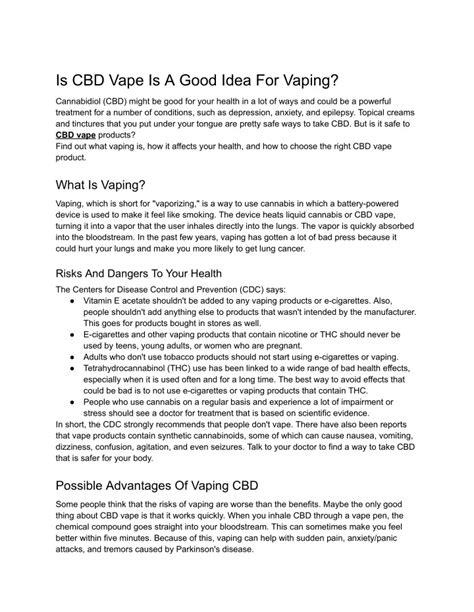 Is CBD Vape Is A Good Idea For Vaping?

Cannabidiol (CBD) might be good for your health in a lot of ways and could be a powerful treatment for a number of conditions, such as depression, anxiety, and epilepsy. Topical creams and tinctures that you put under your tongue are pretty safe ways to take CBD. But is it safe to CBD vape products?
Find out what vaping is, how it affects your health, and how to choose the right CBD vape product.

What Is Vaping?

Vaping, which is short for "vaporizing," is a way to use cannabis in which a battery-powered device is used to make it feel like smoking. The device heats liquid cannabis or CBD vape, turning it into a vapor that the user inhales directly into the lungs. The vapor is quickly absorbed into the bloodstream. In the past few years, vaping has gotten a lot of bad press because it could hurt your lungs and make you more likely to get lung cancer.

Risks And Dangers To Your Health

The Centers for Disease Control and Prevention (CDC) says:
● Vitamin E acetate shouldn't be added to any vaping products or e-cigarettes. Also, people shouldn't add anything else to products that wasn't intended by the manufacturer. This goes for products bought in stores as well.
● E-cigarettes and other vaping products that contain nicotine or THC should never be used by teens, young adults, or women who are pregnant.
● Adults who don't use tobacco products should not start using e-cigarettes or vaping.
● Tetrahydrocannabinol (THC) use has been linked to a wide range of bad health effects, especially when it is used often and for a long time. The best way to avoid effects that could be bad is to not use e-cigarettes or vaping products that contain THC.
● People who use cannabis on a regular basis and experience a lot of impairment or stress should see a doctor for treatment that is based on scientific evidence.
In short, the CDC strongly recommends that people don't vape. There have also been reports that vape products contain synthetic cannabinoids, some of which can cause nausea, vomiting, dizziness, confusion, agitation, and even seizures. Talk to your doctor to find a way to take CBD that is safer for your body.

Possible Advantages Of Vaping CBD

Some people think that the risks of vaping are worse than the benefits. Maybe the only good thing about CBD vape is that it works quickly. When you inhale CBD through a vape pen, the chemical compound goes straight into your bloodstream. This can sometimes make you feel better within five minutes. Because of this, vaping can help with sudden pain, anxiety/panic attacks, and tremors caused by Parkinson's disease.